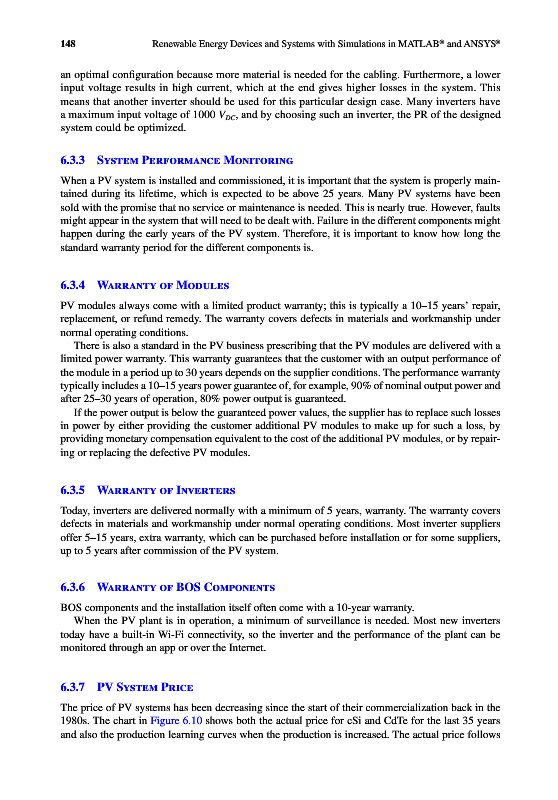 148 Renewable Energy Devices and Systems with Simulations in MATLAB® and ANSYS®

an optimal configuration because more material is needed for the cabling. Furthermore, a lower input voltage results in high current, which at the end gives higher losses in the system. This means that another inverter should be used for this particular design case. Many inverters have a maximum input voltage of 1000 $V_{DC}$, and by choosing such an inverter, the PR of the designed system could be optimized.

6.3.3 System Performance Monitoring

When a PV system is installed and commissioned, it is important that the system is properly maintained during its lifetime, which is expected to be above 25 years. Many PV systems have been sold with the promise that no service or maintenance is needed. This is nearly true. However, faults might appear in the system that will need to be dealt with. Failure in the different components might happen during the early years of the PV system. Therefore, it is important to know how long the standard warranty period for the different components is.

6.3.4 Warranty of Modules

PV modules always come with a limited product warranty; this is typically a 10–15 years' repair, replacement, or refund remedy. The warranty covers defects in materials and workmanship under normal operating conditions.

There is also a standard in the PV business prescribing that the PV modules are delivered with a limited power warranty. This warranty guarantees that the customer with an output performance of the module in a period up to 30 years depends on the supplier conditions. The performance warranty typically includes a 10–15 years power guarantee of, for example, 90% of nominal output power and after 25–30 years of operation, 80% power output is guaranteed.

If the power output is below the guaranteed power values, the supplier has to replace such losses in power by either providing the customer additional PV modules to make up for such a loss, by providing monetary compensation equivalent to the cost of the additional PV modules, or by repairing or replacing the defective PV modules.

6.3.5 Warranty of Inverters

Today, inverters are delivered normally with a minimum of 5 years, warranty. The warranty covers defects in materials and workmanship under normal operating conditions. Most inverter suppliers offer 5–15 years, extra warranty, which can be purchased before installation or for some suppliers, up to 5 years after commission of the PV system.

6.3.6 Warranty of BOS Components

BOS components and the installation itself often come with a 10-year warranty.

When the PV plant is in operation, a minimum of surveillance is needed. Most new inverters today have a built-in Wi-Fi connectivity, so the inverter and the performance of the plant can be monitored through an app or over the Internet.

6.3.7 PV System Price

The price of PV systems has been decreasing since the start of their commercialization back in the 1980s. The chart in Figure 6.10 shows both the actual price for cSi and CdTe for the last 35 years and also the production learning curves when the production is increased. The actual price follows